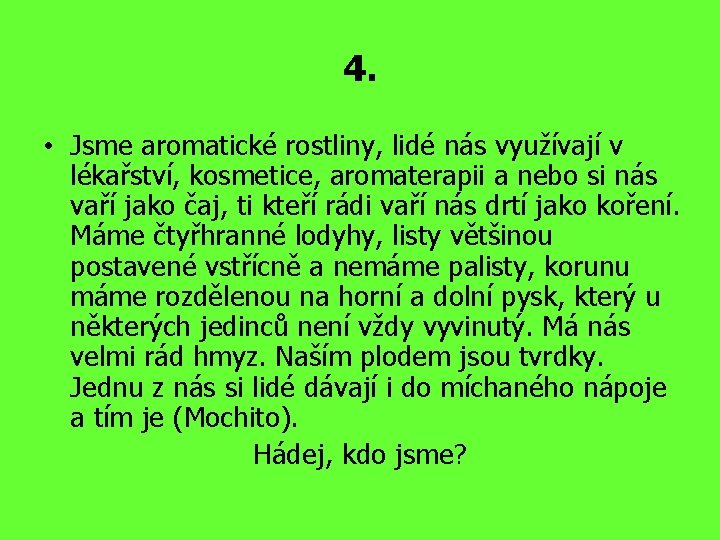 4.

• Jsme aromatické rostliny, lidé nás využívají v lékařství, kosmetice, aromaterapii a nebo si nás vaří jako čaj, ti kteří rádi vaří nás drtí jako koření. Máme čtyřhranné lodyhy, listy většinou postavené vstřícně a nemáme palisty, korunu máme rozdělenou na horní a dolní pysk, který u některých jedinců není vždy vyvinutý. Má nás velmi rád hmyz. Naším plodem jsou tvrdky. Jednu z nás si lidé dávají i do míchaného nápoje a tím je (Mochito).

Hádej, kdo jsme?